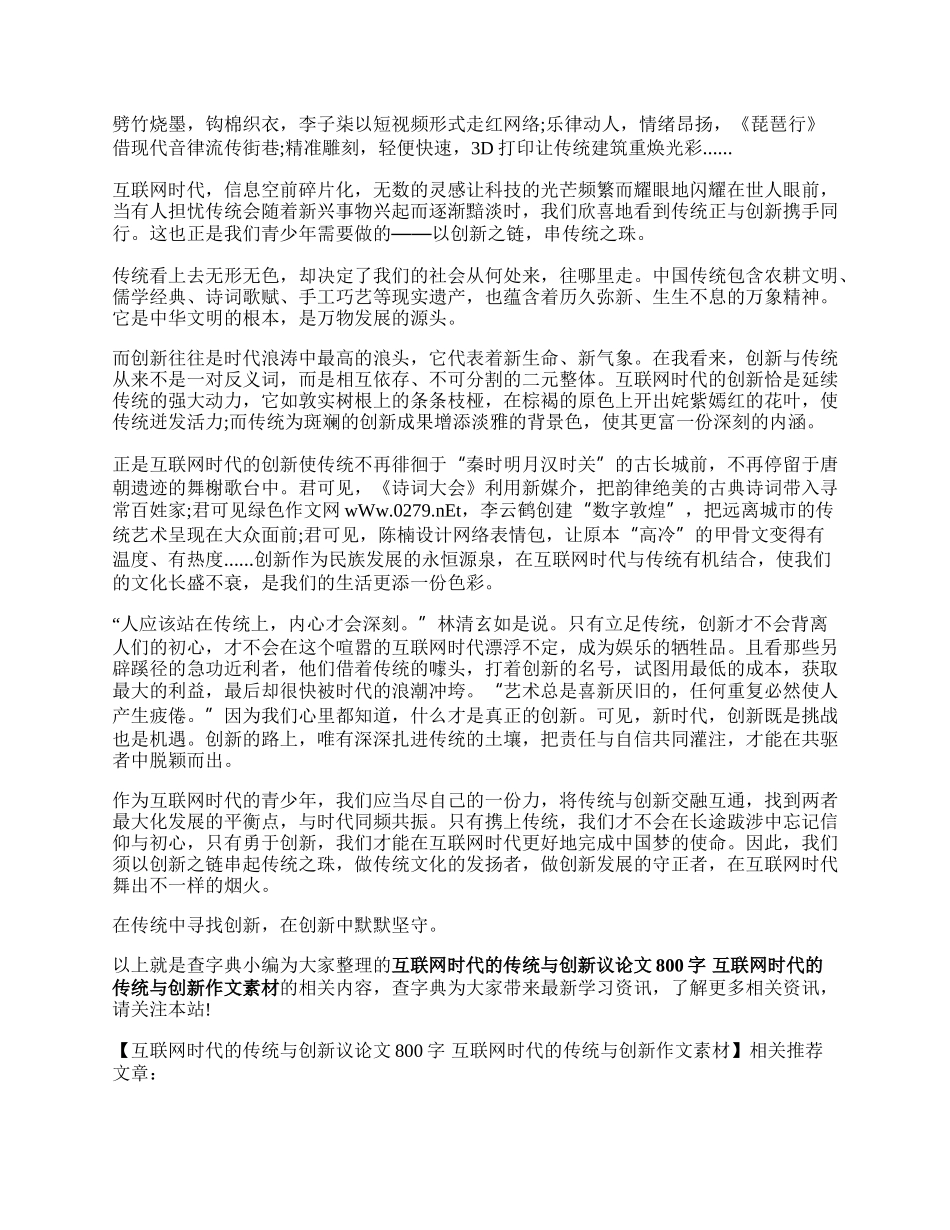 劈竹烧墨，钩棉织衣，李子柒以短视频形式走红网络;乐律动人，情绪昂扬，《琵琶行》借现代音律流传街巷;精准雕刻，轻便快速，3D 打印让传统建筑重焕光彩......

互联网时代，信息空前碎片化，无数的灵感让科技的光芒频繁而耀眼地闪耀在世人眼前，当有人担忧传统会随着新兴事物兴起而逐渐黯淡时，我们欣喜地看到传统正与创新携手同行。这也正是我们青少年需要做的——以创新之链，串传统之珠。

传统看上去无形无色，却决定了我们的社会从何处来，往哪里走。中国传统包含农耕文明、儒学经典、诗词歌赋、手工巧艺等现实遗产，也蕴含着历久弥新、生生不息的万象精神。它是中华文明的根本，是万物发展的源头。

而创新往往是时代浪涛中最高的浪头，它代表着新生命、新气象。在我看来，创新与传统从来不是一对反义词，而是相互依存、不可分割的二元整体。互联网时代的创新恰是延续传统的强大动力，它如敦实树根上的条条枝桠，在棕褐的原色上开出姹紫嫣红的花叶，使传统迸发活力;而传统为斑斓的创新成果增添淡雅的背景色，使其更富一份深刻的内涵。

正是互联网时代的创新使传统不再徘徊于“秦时明月汉时关”的古长城前，不再停留于唐朝遗迹的舞榭歌台中。君可见，《诗词大会》利用新媒介，把韵律绝美的古典诗词带入寻常百姓家;君可见绿色作文网 wWw.0279.nEt，李云鹤创建“数字敦煌”，把远离城市的传统艺术呈现在大众面前;君可见，陈楠设计网络表情包，让原本“高冷”的甲骨文变得有温度、有热度......创新作为民族发展的永恒源泉，在互联网时代与传统有机结合，使我们的文化长盛不衰，是我们的生活更添一份色彩。

“人应该站在传统上，内心才会深刻。”林清玄如是说。只有立足传统，创新才不会背离人们的初心，才不会在这个喧嚣的互联网时代漂浮不定，成为娱乐的牺牲品。且看那些另辟蹊径的急功近利者，他们借着传统的噱头，打着创新的名号，试图用最低的成本，获取最大的利益，最后却很快被时代的浪潮冲垮。“艺术总是喜新厌旧的，任何重复必然使人产生疲倦。”因为我们心里都知道，什么才是真正的创新。可见，新时代，创新既是挑战也是机遇。创新的路上，唯有深深扎进传统的土壤，把责任与自信共同灌注，才能在共驱者中脱颖而出。

作为互联网时代的青少年，我们应当尽自己的一份力，将传统与创新交融互通，找到两者最大化发展的平衡点，与时代同频共振。只有携上传统，我们才不会在长途跋涉中忘记信仰与初心，只有勇于创新，我们才能在互联网时代更好地完成中国梦的使命。因此，我们须以创新之链串起传统之珠，做传统文化的发扬者，做创新发展的守正者，在互联网时代舞出不一样的烟火。

在传统中寻找创新，在创新中默默坚守。

以上就是查字典小编为大家整理的互联网时代的传统与创新议论文 800 字 互联网时代的传统与创新作文素材的相关内容，查字典为大家带来最新学习资讯，了解更多相关资讯，请关注本站!

【互联网时代的传统与创新议论文 800 字 互联网时代的传统与创新作文素材】相关推荐文章: